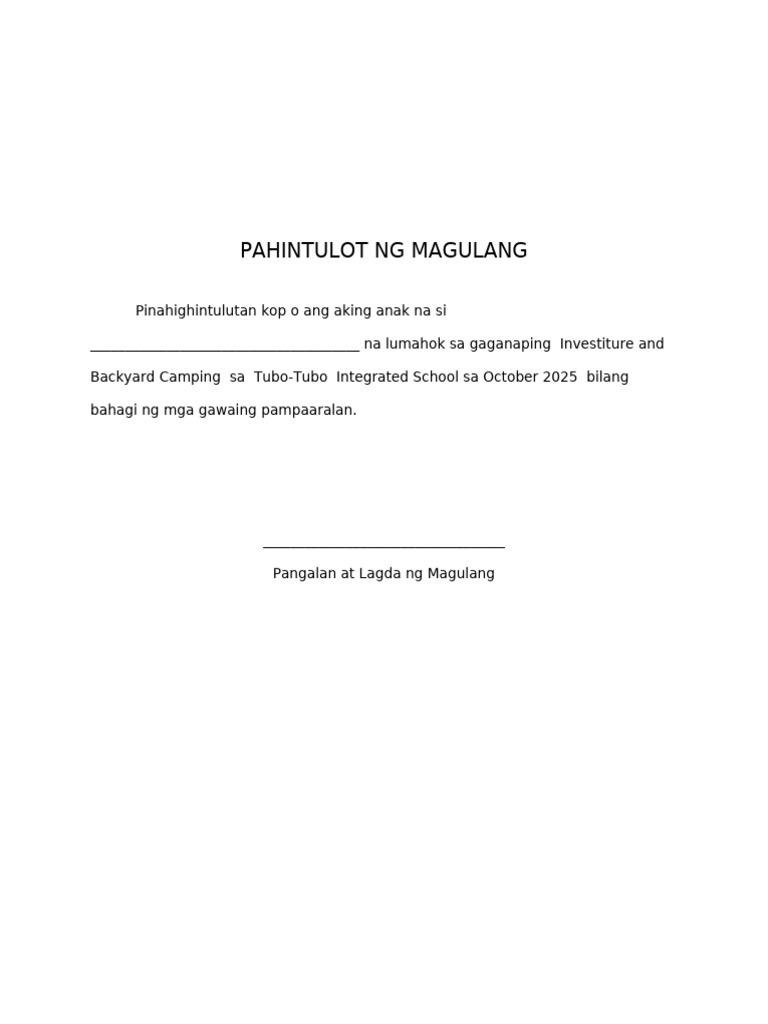 PAHINTULOT NG MAGULANG

Pinahighintulutan kop o ang aking anak na si ______________________________________ na lumahok sa gaganaping Investiture and Backyard Camping sa Tubo-Tubo Integrated School sa October 2025 bilang bahagi ng mga gawaing pampaaralan.

__________________________________
Pangalan at Lagda ng Magulang